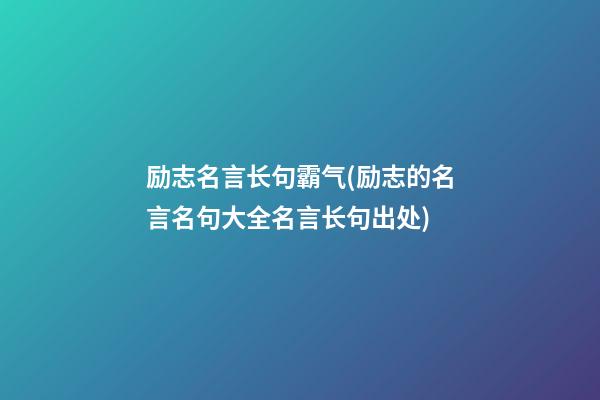 励志名言长句霸气(励志的名言名句大全名言长句出处)